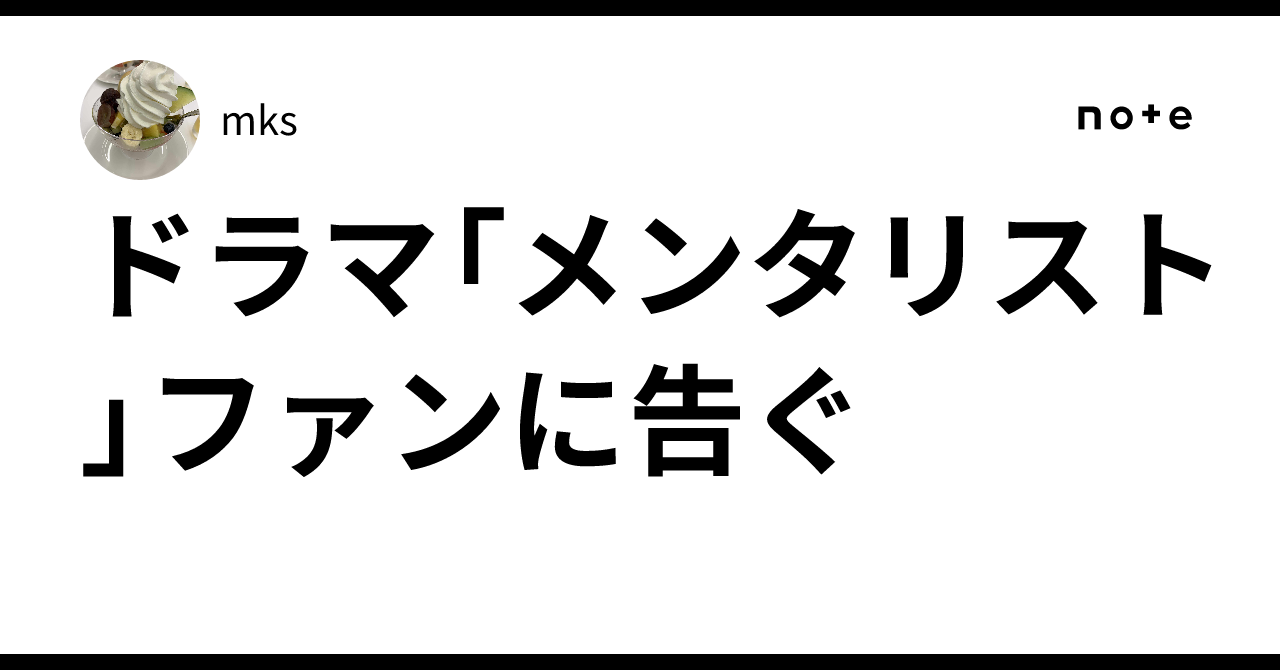 mks

note

ドラマ「メンタリスト」ファンに告ぐ